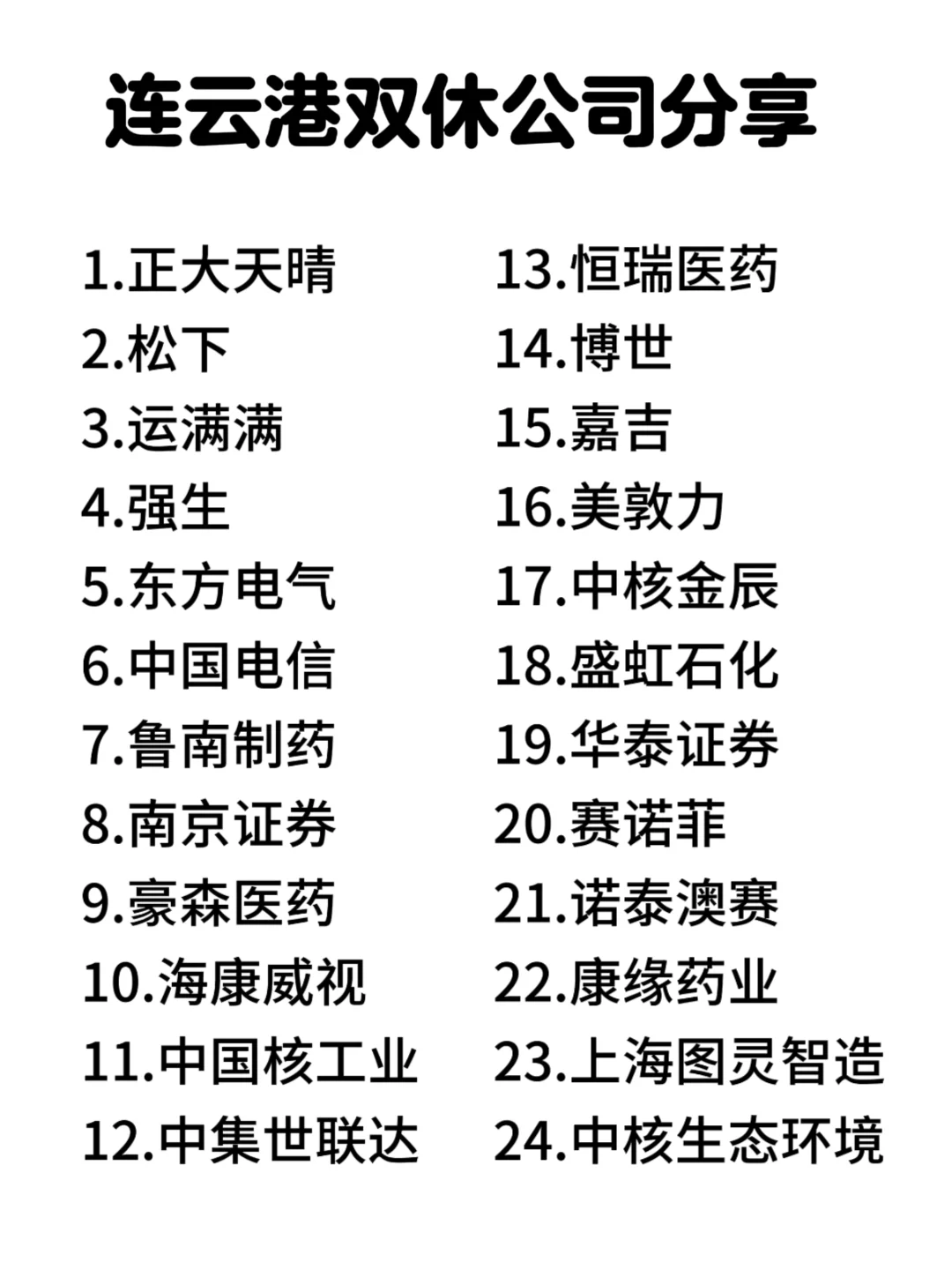 连云港双休公司分享

1.正大天晴
2.松下
3.运满满
4.强生
5.东方电气
6.中国电信
7.鲁南制药
8.南京证券
9.豪森医药
10.海康威视
11.中国核工业
12.中集世联达

13.恒瑞医药
14.博世
15.嘉吉
16.美敦力
17.中核金辰
18.盛虹石化
19.华泰证券
20.赛诺菲
21.诺泰澳赛
22.康缘药业
23.上海图灵智造
24.中核生态环境